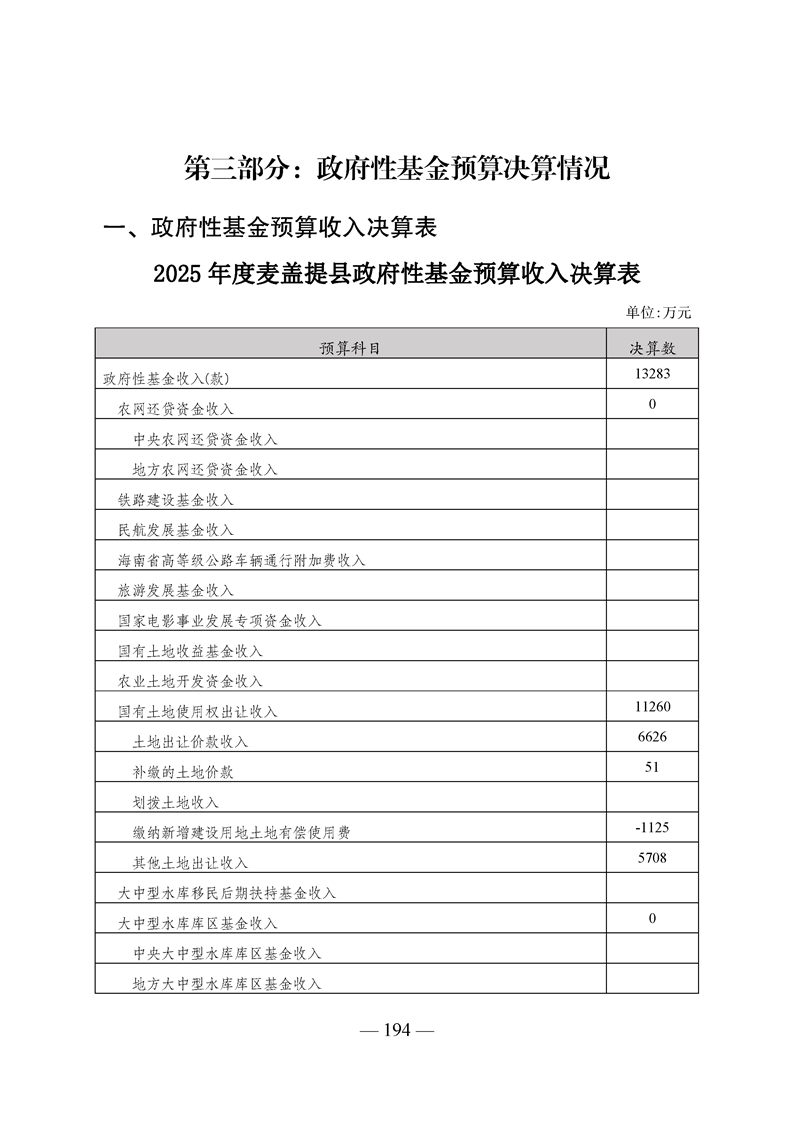 第三部分：政府性基金预算决算情况

一、政府性基金预算收入决算表

2025年度麦盖提县政府性基金预算收入决算表

单位:万元

| 预算科目 | 决算数 |
|---|---|
| 政府性基金收入(款) | 13283 |
| 农网还贷资金收入 | 0 |
| 中央农网还贷资金收入 | |
| 地方农网还贷资金收入 | |
| 铁路建设基金收入 | |
| 民航发展基金收入 | |
| 海南省高等级公路车辆通行附加费收入 | |
| 旅游发展基金收入 | |
| 国家电影事业发展专项资金收入 | |
| 国有土地收益基金收入 | |
| 农业土地开发资金收入 | |
| 国有土地使用权出让收入 | 11260 |
| 土地出让价款收入 | 6626 |
| 补缴的土地价款 | 51 |
| 划拨土地收入 | |
| 缴纳新增建设用地土地有偿使用费 | -1125 |
| 其他土地出让收入 | 5708 |
| 大中型水库移民后期扶持基金收入 | |
| 大中型水库库区基金收入 | 0 |
| 中央大中型水库库区基金收入 | |
| 地方大中型水库库区基金收入 | |

— 194 —